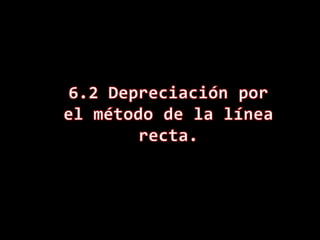 6.2 Depreciación por el método de la línea recta.